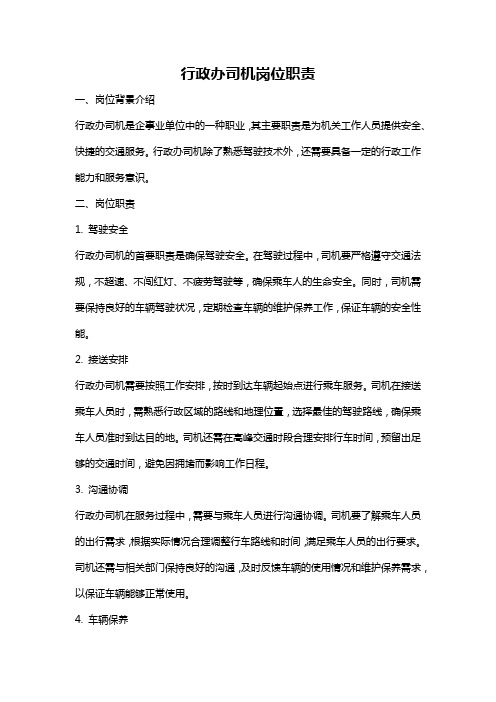 行政办司机岗位职责

一、岗位背景介绍

行政办司机是企事业单位中的一种职业，其主要职责是为机关工作人员提供安全、快捷的交通服务。行政办司机除了熟悉驾驶技术外，还需要具备一定的行政工作能力和服务意识。

二、岗位职责

1. 驾驶安全

行政办司机的首要职责是确保驾驶安全。在驾驶过程中，司机要严格遵守交通法规，不超速、不闯红灯、不疲劳驾驶等，确保乘车人的生命安全。同时，司机需要保持良好的车辆驾驶状况，定期检查车辆的维护保养工作，保证车辆的安全性能。

2. 接送安排

行政办司机需要按照工作安排，按时到达车辆起始点进行乘车服务。司机在接送乘车人员时，需熟悉行政区域的路线和地理位置，选择最佳的驾驶路线，确保乘车人员准时到达目的地。司机还需在高峰交通时段合理安排行车时间，预留出足够的交通时间，避免因拥堵而影响工作日程。

3. 沟通协调

行政办司机在服务过程中，需要与乘车人员进行沟通协调。司机要了解乘车人员的出行需求，根据实际情况合理调整行车路线和时间，满足乘车人员的出行要求。司机还需与相关部门保持良好的沟通，及时反馈车辆的使用情况和维护保养需求，以保证车辆能够正常使用。

4. 车辆保养